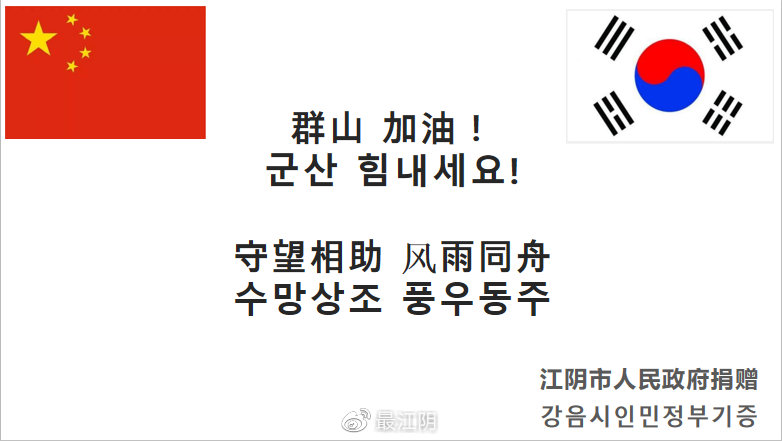 群山 加油！
군산 힘내세요!

守望相助 风雨同舟
수망상조 풍우동주

江阴市人民政府捐赠
강음시인민정부기증

最江阴